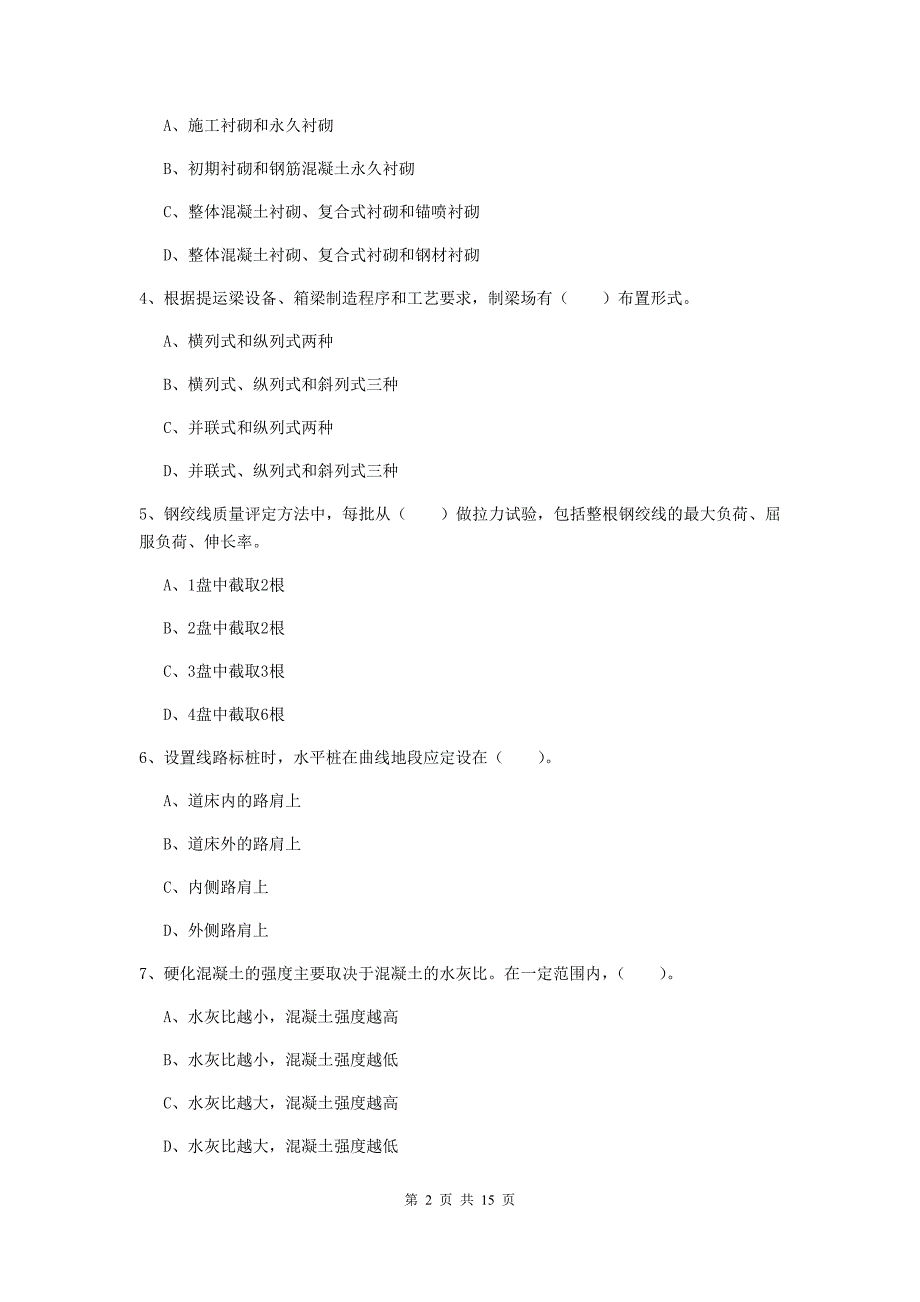 A、施工衬砌和永久衬砌

B、初期衬砌和钢筋混凝土永久衬砌

C、整体混凝土衬砌、复合式衬砌和锚喷衬砌

D、整体混凝土衬砌、复合式衬砌和钢材衬砌

4、根据提运梁设备、箱梁制造程序和工艺要求，制梁场有（　　）布置形式。

A、横列式和纵列式两种

B、横列式、纵列式和斜列式三种

C、并联式和纵列式两种

D、并联式、纵列式和斜列式三种

5、钢绞线质量评定方法中，每批从（　　）做拉力试验，包括整根钢绞线的最大负荷、屈服负荷、伸长率。

A、1盘中截取2根

B、2盘中截取2根

C、3盘中截取3根

D、4盘中截取6根

6、设置线路标桩时，水平桩在曲线地段应定设在（　　）。

A、道床内的路肩上

B、道床外的路肩上

C、内侧路肩上

D、外侧路肩上

7、硬化混凝土的强度主要取决于混凝土的水灰比。在一定范围内，（　　）。

A、水灰比越小，混凝土强度越高

B、水灰比越小，混凝土强度越低

C、水灰比越大，混凝土强度越高

D、水灰比越大，混凝土强度越低

第 2 页 共 15 页